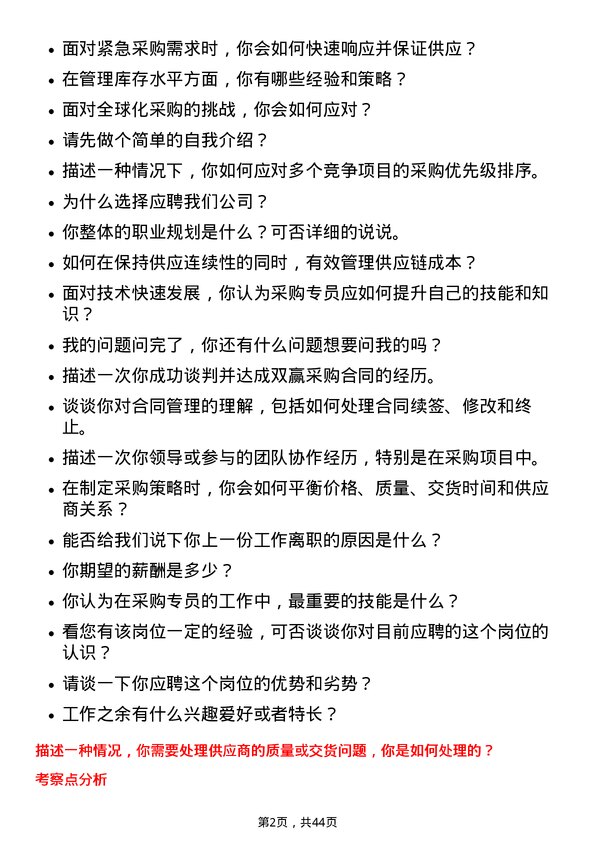 • 面对紧急采购需求时，你会如何快速响应并保证供应？

• 在管理库存水平方面，你有哪些经验和策略？

• 面对全球化采购的挑战，你会如何应对？

• 请先做个简单的自我介绍？

• 描述一种情况下，你如何应对多个竞争项目的采购优先级排序。

• 为什么选择应聘我们公司？

• 你整体的职业规划是什么？可否详细的说说。

• 如何在保持供应连续性的同时，有效管理供应链成本？

• 面对技术快速发展，你认为采购专员应如何提升自己的技能和知识？

• 我的问题问完了，你还有什么问题想要问我的吗？

• 描述一次你成功谈判并达成双赢采购合同的经历。

• 谈谈你对合同管理的理解，包括如何处理合同续签、修改和终止。

• 描述一次你领导或参与的团队协作经历，特别是在采购项目中。

• 在制定采购策略时，你会如何平衡价格、质量、交货时间和供应商关系？

• 能否给我们说下你上一份工作离职的原因是什么？

• 你期望的薪酬是多少？

• 你认为在采购专员的工作中，最重要的技能是什么？

• 看您有该岗位一定的经验，可否谈谈你对目前应聘的这个岗位的认识？

• 请谈一下你应聘这个岗位的优势和劣势？

• 工作之余有什么兴趣爱好或者特长？

描述一种情况，你需要处理供应商的质量或交货问题，你是如何处理的？

考察点分析

第2页，共44页